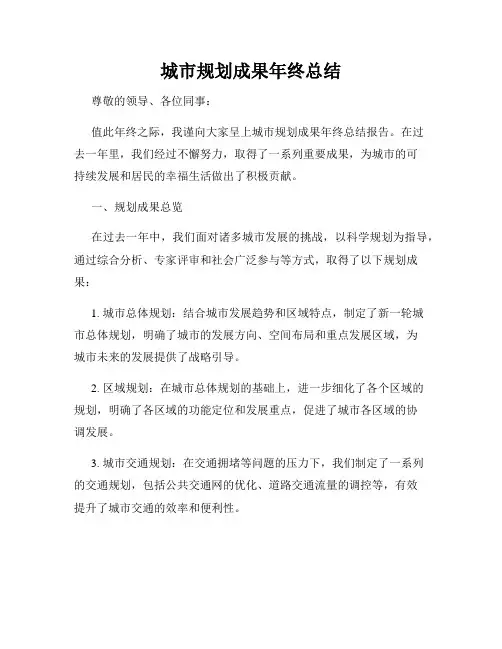 城市规划成果年终总结

尊敬的领导、各位同事：

值此年终之际，我谨向大家呈上城市规划成果年终总结报告。在过去一年里，我们经过不懈努力，取得了一系列重要成果，为城市的可持续发展和居民的幸福生活做出了积极贡献。

一、规划成果总览

在过去一年中，我们面对诸多城市发展的挑战，以科学规划为指导，通过综合分析、专家评审和社会广泛参与等方式，取得了以下规划成果：

1. 城市总体规划：结合城市发展趋势和区域特点，制定了新一轮城市总体规划，明确了城市的发展方向、空间布局和重点发展区域，为城市未来的发展提供了战略引导。

2. 区域规划：在城市总体规划的基础上，进一步细化了各个区域的规划，明确了各区域的功能定位和发展重点，促进了城市各区域的协调发展。

3. 城市交通规划：在交通拥堵等问题的压力下，我们制定了一系列的交通规划，包括公共交通网的优化、道路交通流量的调控等，有效提升了城市交通的效率和便利性。